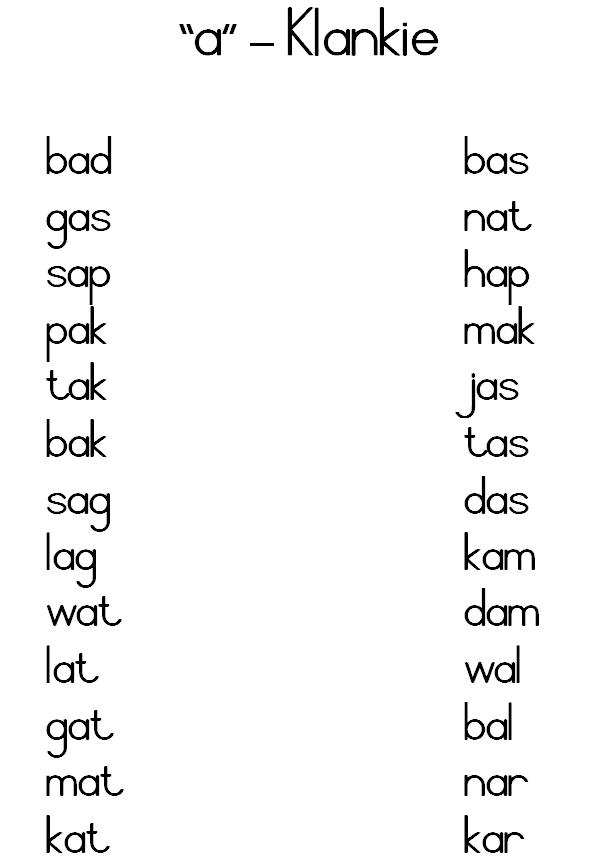 "a" – Klankie

bad
gas
sap
pak
tak
bak
sag
lag
wat
lat
gat
mat
kat

bas
nat
hap
mak
jas
tas
das
kam
dam
wal
bal
nar
kar